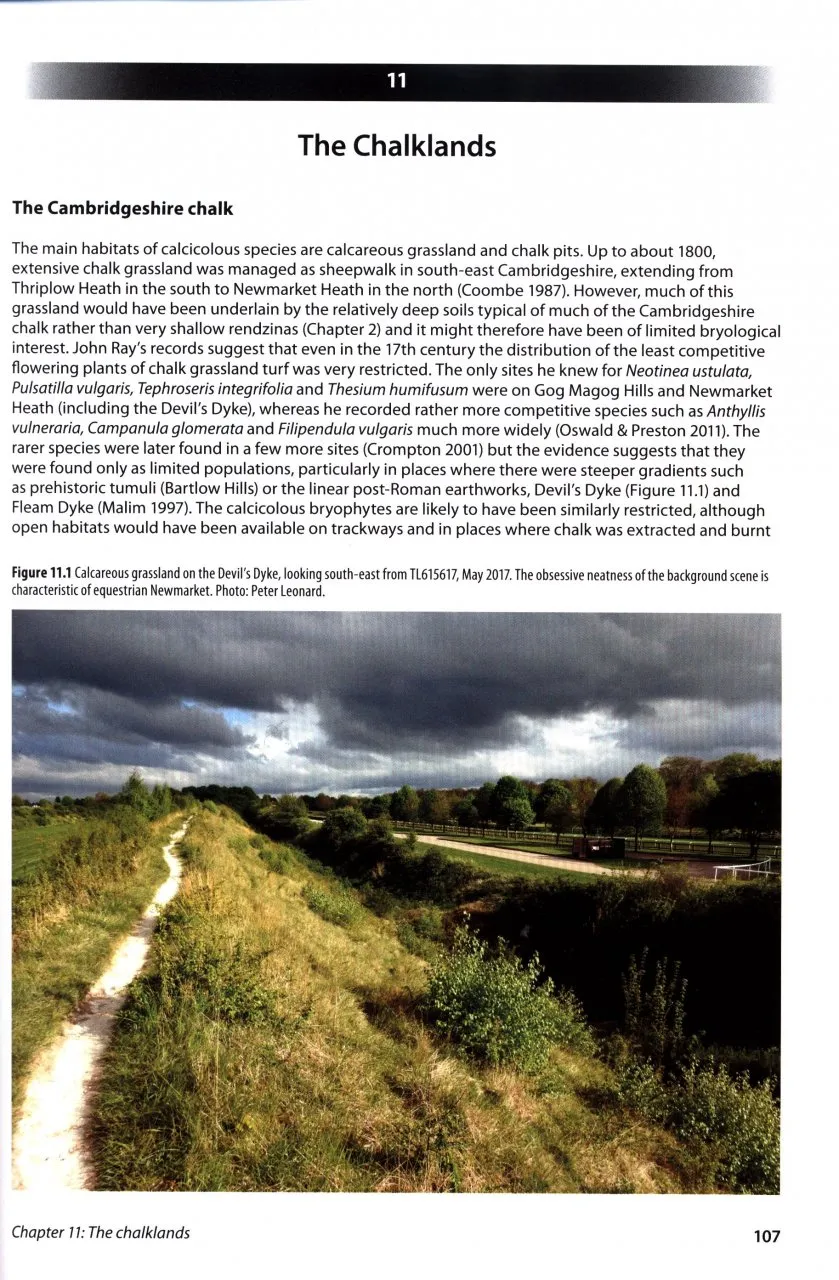 11

The Chalklands

The Cambridgeshire chalk

The main habitats of calcicolous species are calcareous grassland and chalk pits. Up to about 1800, extensive chalk grassland was managed as sheepwalk in south-east Cambridgeshire, extending from Thriplow Heath in the south to Newmarket Heath in the north (Coombe 1987). However, much of this grassland would have been underlain by the relatively deep soils typical of much of the Cambridgeshire chalk rather than very shallow rendzinas (Chapter 2) and it might therefore have been of limited bryological interest. John Ray's records suggest that even in the 17th century the distribution of the least competitive flowering plants of chalk grassland turf was very restricted. The only sites he knew for Neotinea ustulata, Pulsatilla vulgaris, Tephroseris integrifolia and Thesium humifusum were on Gog Magog Hills and Newmarket Heath (including the Devil's Dyke), whereas he recorded rather more competitive species such as Anthyllis vulneraria, Campanula glomerata and Filipendula vulgaris much more widely (Oswald & Preston 2011). The rarer species were later found in a few more sites (Crompton 2001) but the evidence suggests that they were found only as limited populations, particularly in places where there were steeper gradients such as prehistoric tumuli (Bartlow Hills) or the linear post-Roman earthworks, Devil's Dyke (Figure 11.1) and Fleam Dyke (Malim 1997). The calcicolous bryophytes are likely to have been similarly restricted, although open habitats would have been available on trackways and in places where chalk was extracted and burnt

Figure 11.1 Calcareous grassland on the Devil's Dyke, looking south-east from TL615617, May 2017. The obsessive neatness of the background scene is characteristic of equestrian Newmarket. Photo: Peter Leonard.

Chapter 11: The chalklands

107